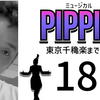 ミュージカル
PIPPI
東京千穐楽まで
18